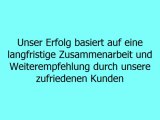 Unser Erfolg basiert auf eine langfristige Zusammenarbeit und Weiterempfehlung durch unsere zufriedenen Kunden